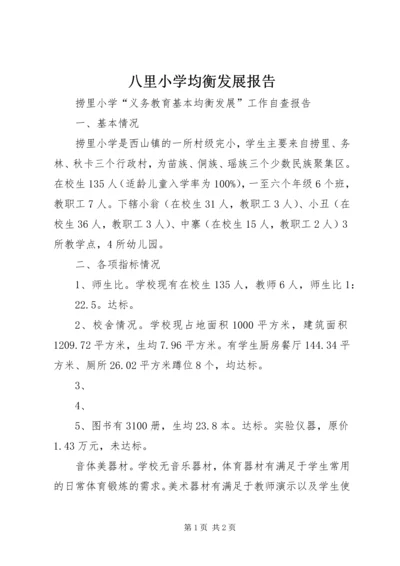 八里小学均衡发展报告

捞里小学“义务教育基本均衡发展”工作自查报告

一、基本情况

捞里小学是西山镇的一所村级完小，学生主要来自捞里、务林、秋卡三个行政村，为苗族、侗族、瑶族三个少数民族聚集区。在校生135人（适龄儿童入学率为100%），一至六个年级6个班，教职工7人。下辖小翁（在校生31人，教职工3人）、小丑（在校生36人，教职工3人）、中寨（在校生15人，教职工2人）3所教学点，4所幼儿园。

二、各项指标情况

1、师生比。学校现有在校生135人，教师6人，师生比1：22.5。达标。

2、校舍情况。学校现占地面积1000平方米，建筑面积1209.72平方米，生均7.96平方米。有学生厨房餐厅144.34平方米、厕所26.02平方米蹲位8个，均达标。

3、

4、

5、图书有3100册，生均23.8本。达标。实验仪器，原价1.43万元，未达标。

音体美器材。学校无音乐器材，体育器材有满足于学生常用的日常体育锻炼的需求。美术器材有满足于教师演示以及学生使

第1页 共2页